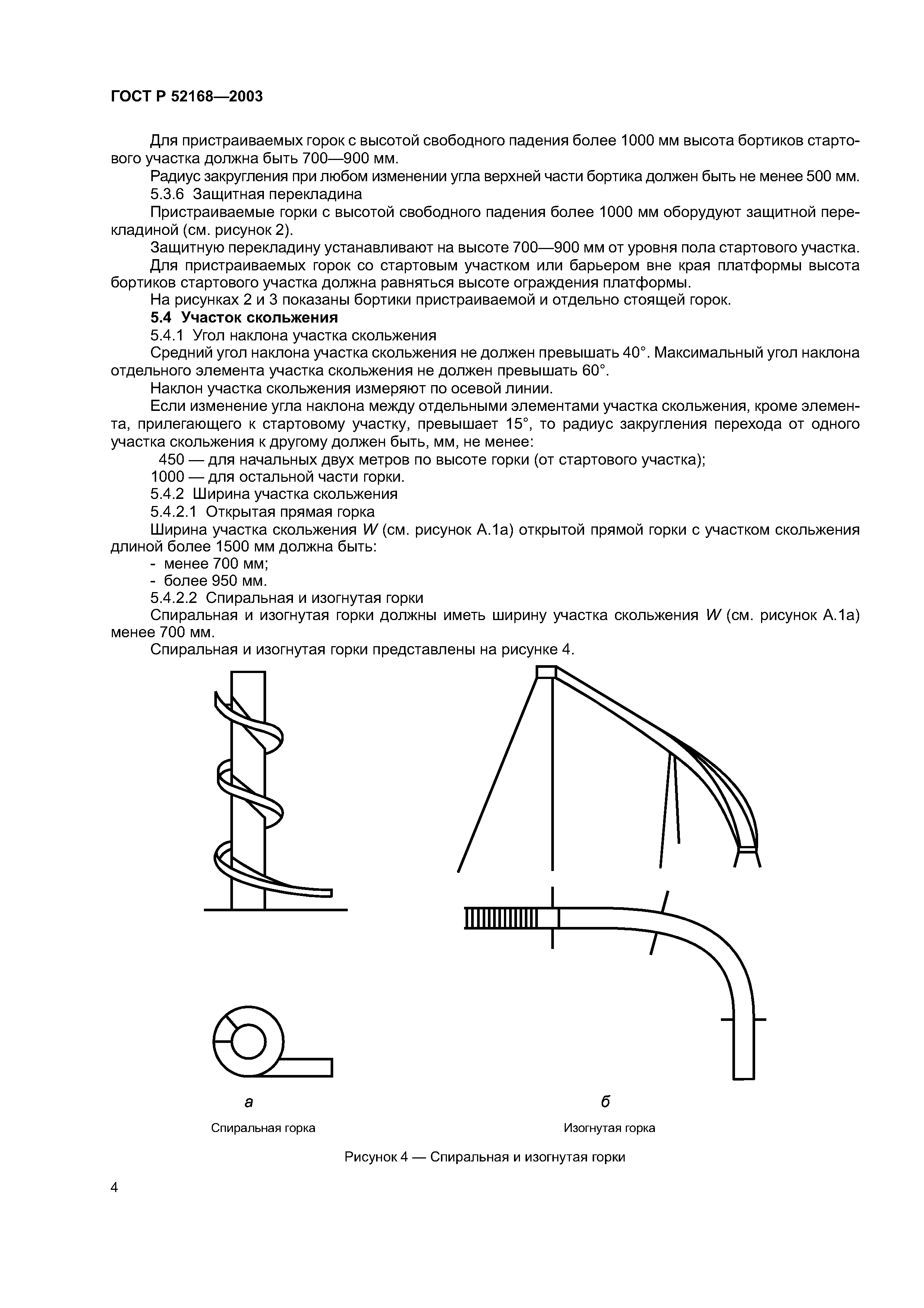 ГОСТ Р 52168—2003

Для пристраиваемых горок с высотой свободного падения более 1000 мм высота бортиков стартового участка должна быть 700—900 мм.

Радиус закругления при любом изменении угла верхней части бортика должен быть не менее 500 мм.

5.3.6 Защитная перекладина

Пристраиваемые горки с высотой свободного падения более 1000 мм оборудуют защитной перекладиной (см. рисунок 2).

Защитную перекладину устанавливают на высоте 700—900 мм от уровня пола стартового участка.

Для пристраиваемых горок со стартовым участком или барьером вне края платформы высота бортиков стартового участка должна равняться высоте ограждения платформы.

На рисунках 2 и 3 показаны бортики пристраиваемой и отдельно стоящей горок.

5.4 Участок скольжения

5.4.1 Угол наклона участка скольжения

Средний угол наклона участка скольжения не должен превышать 40°. Максимальный угол наклона отдельного элемента участка скольжения не должен превышать 60°.

Наклон участка скольжения измеряют по осевой линии.

Если изменение угла наклона между отдельными элементами участка скольжения, кроме элемента, прилегающего к стартовому участку, превышает 15°, то радиус закругления перехода от одного участка скольжения к другому должен быть, мм, не менее:

450 — для начальных двух метров по высоте горки (от стартового участка);

1000 — для остальной части горки.

5.4.2 Ширина участка скольжения

5.4.2.1 Открытая прямая горка

Ширина участка скольжения $W$ (см. рисунок А.1а) открытой прямой горки с участком скольжения длиной более 1500 мм должна быть:

- менее 700 мм;

- более 950 мм.

5.4.2.2 Спиральная и изогнутая горки

Спиральная и изогнутая горки должны иметь ширину участка скольжения $W$ (см. рисунок А.1а) менее 700 мм.

Спиральная и изогнутая горки представлены на рисунке 4.

а

Спиральная горка

б

Изогнутая горка

Рисунок 4 — Спиральная и изогнутая горки

4